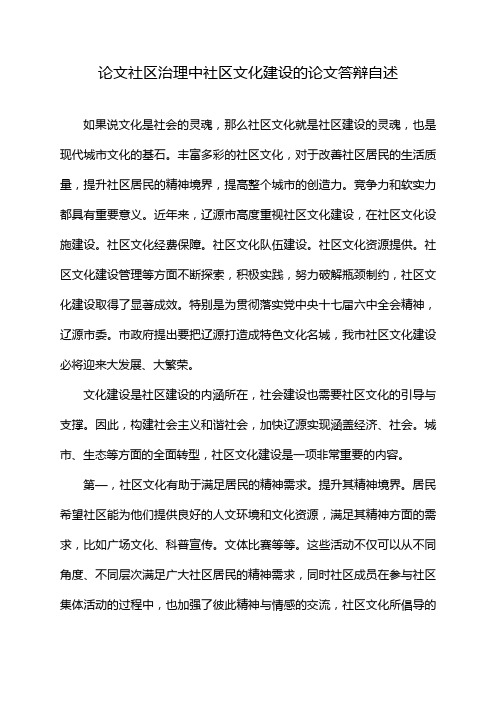 论文社区治理中社区文化建设的论文答辩自述

如果说文化是社会的灵魂，那么社区文化就是社区建设的灵魂，也是现代城市文化的基石。丰富多彩的社区文化，对于改善社区居民的生活质量，提升社区居民的精神境界，提高整个城市的创造力。竞争力和软实力都具有重要意义。近年来，辽源市高度重视社区文化建设，在社区文化设施建设。社区文化经费保障。社区文化队伍建设。社区文化资源提供。社区文化建设管理等方面不断探索，积极实践，努力破解瓶颈制约，社区文化建设取得了显著成效。特别是为贯彻落实党中央十七届六中全会精神，辽源市委。市政府提出要把辽源打造成特色文化名城，我市社区文化建设必将迎来大发展、大繁荣。

文化建设是社区建设的内涵所在，社会建设也需要社区文化的引导与支撑。因此，构建社会主义和谐社会，加快辽源实现涵盖经济、社会。城市、生态等方面的全面转型，社区文化建设是一项非常重要的内容。

第一，社区文化有助于满足居民的精神需求。提升其精神境界。居民希望社区能为他们提供良好的人文环境和文化资源，满足其精神方面的需求，比如广场文化、科普宣传。文体比赛等等。这些活动不仅可以从不同角度、不同层次满足广大社区居民的精神需求，同时社区成员在参与社区集体活动的过程中，也加强了彼此精神与情感的交流，社区文化所倡导的